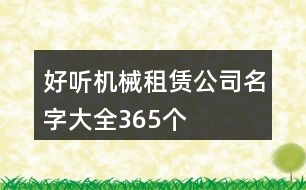 好听机械租赁公司名字大全365个